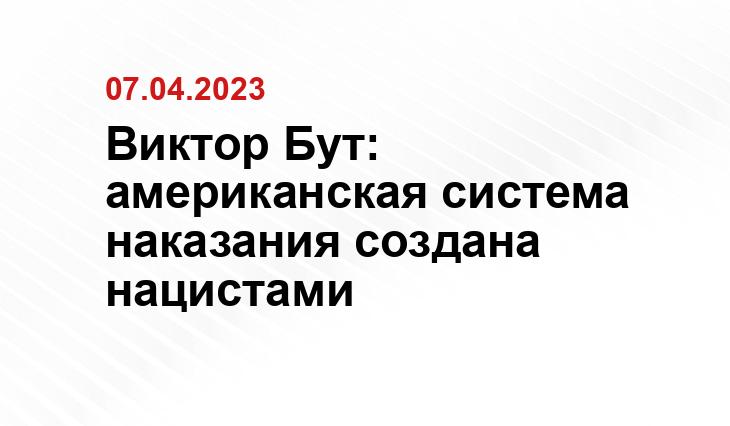 07.04.2023

Виктор Бут: американская система наказания создана нацистами